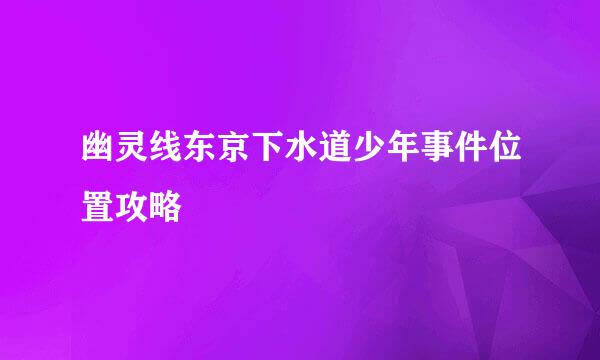 幽灵线东京下水道少年事件位置攻略